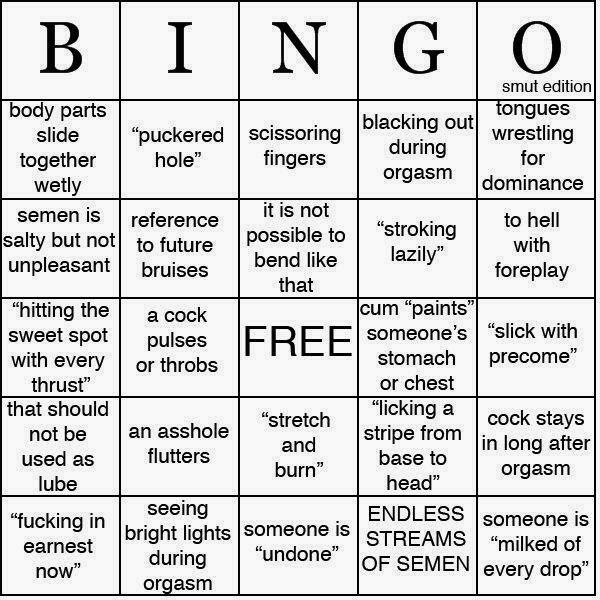 | B | I | N | G | O smut edition |
|---|---|---|---|---|
| body parts slide together wetly | "puckered hole" | scissoring fingers | blacking out during orgasm | tongues wrestling for dominance |
| semen is salty but not unpleasant | reference to future bruises | it is not possible to bend like that | "stroking lazily" | to hell with foreplay |
| "hitting the sweet spot with every thrust" | a cock pulses or throbs | FREE | cum "paints" someone's stomach or chest | "slick with precome" |
| that should not be used as lube | an asshole flutters | "stretch and burn" | "licking a stripe from base to head" | cock stays in long after orgasm |
| "fucking in earnest now" | seeing bright lights during orgasm | someone is "undone" | ENDLESS STREAMS OF SEMEN | someone is "milked of every drop" |